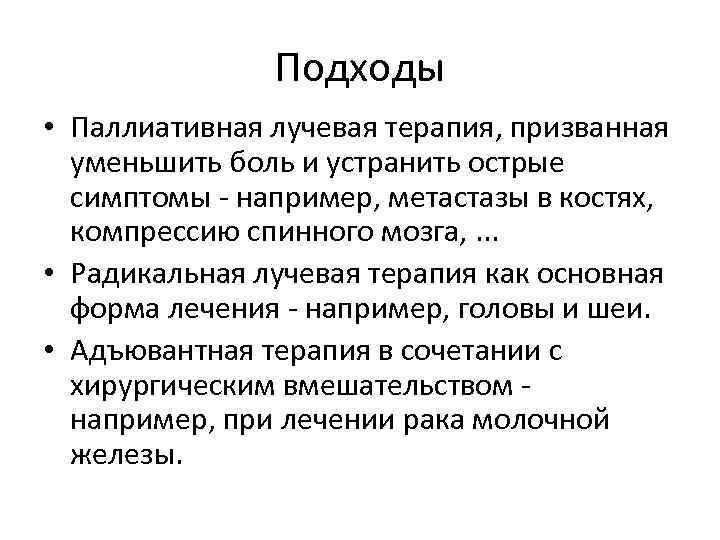 Подходы

• Паллиативная лучевая терапия, призванная уменьшить боль и устранить острые симптомы - например, метастазы в костях, компрессию спинного мозга, ...

• Радикальная лучевая терапия как основная форма лечения - например, головы и шеи.

• Адъювантная терапия в сочетании с хирургическим вмешательством - например, при лечении рака молочной железы.